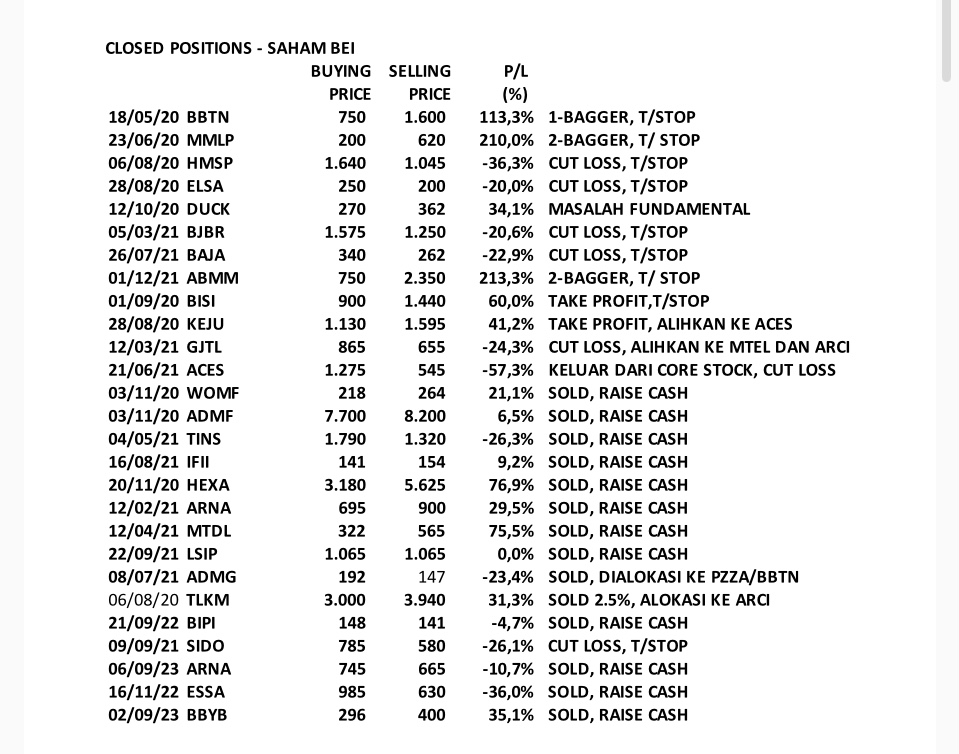 CLOSED POSITIONS - SAHAM BEI

| | | BUYING PRICE | SELLING PRICE | P/L (%) | |
|---|---|---|---|---|---|
| 18/05/20 | BBTN | 750 | 1.600 | 113,3% | 1-BAGGER, T/STOP |
| 23/06/20 | MMLP | 200 | 620 | 210,0% | 2-BAGGER, T/ STOP |
| 06/08/20 | HMSP | 1.640 | 1.045 | -36,3% | CUT LOSS, T/STOP |
| 28/08/20 | ELSA | 250 | 200 | -20,0% | CUT LOSS, T/STOP |
| 12/10/20 | DUCK | 270 | 362 | 34,1% | MASALAH FUNDAMENTAL |
| 05/03/21 | BJBR | 1.575 | 1.250 | -20,6% | CUT LOSS, T/STOP |
| 26/07/21 | BAJA | 340 | 262 | -22,9% | CUT LOSS, T/STOP |
| 01/12/21 | ABMM | 750 | 2.350 | 213,3% | 2-BAGGER, T/ STOP |
| 01/09/20 | BISI | 900 | 1.440 | 60,0% | TAKE PROFIT,T/STOP |
| 28/08/20 | KEJU | 1.130 | 1.595 | 41,2% | TAKE PROFIT, ALIHKAN KE ACES |
| 12/03/21 | GJTL | 865 | 655 | -24,3% | CUT LOSS, ALIHKAN KE MTEL DAN ARCI |
| 21/06/21 | ACES | 1.275 | 545 | -57,3% | KELUAR DARI CORE STOCK, CUT LOSS |
| 03/11/20 | WOMF | 218 | 264 | 21,1% | SOLD, RAISE CASH |
| 03/11/20 | ADMF | 7.700 | 8.200 | 6,5% | SOLD, RAISE CASH |
| 04/05/21 | TINS | 1.790 | 1.320 | -26,3% | SOLD, RAISE CASH |
| 16/08/21 | IFII | 141 | 154 | 9,2% | SOLD, RAISE CASH |
| 20/11/20 | HEXA | 3.180 | 5.625 | 76,9% | SOLD, RAISE CASH |
| 12/02/21 | ARNA | 695 | 900 | 29,5% | SOLD, RAISE CASH |
| 12/04/21 | MTDL | 322 | 565 | 75,5% | SOLD, RAISE CASH |
| 22/09/21 | LSIP | 1.065 | 1.065 | 0,0% | SOLD, RAISE CASH |
| 08/07/21 | ADMG | 192 | 147 | -23,4% | SOLD, DIALOKASI KE PZZA/BBTN |
| 06/08/20 | TLKM | 3.000 | 3.940 | 31,3% | SOLD 2.5%, ALOKASI KE ARCI |
| 21/09/22 | BIPI | 148 | 141 | -4,7% | SOLD, RAISE CASH |
| 09/09/21 | SIDO | 785 | 580 | -26,1% | CUT LOSS, T/STOP |
| 06/09/23 | ARNA | 745 | 665 | -10,7% | SOLD, RAISE CASH |
| 16/11/22 | ESSA | 985 | 630 | -36,0% | SOLD, RAISE CASH |
| 02/09/23 | BBYB | 296 | 400 | 35,1% | SOLD, RAISE CASH |